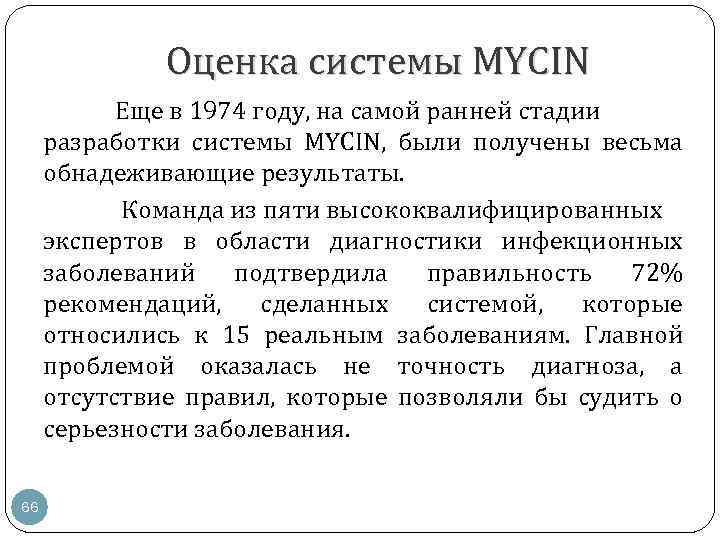 Оценка системы MYCIN

Еще в 1974 году, на самой ранней стадии разработки системы MYCIN, были получены весьма обнадеживающие результаты.

Команда из пяти высококвалифицированных экспертов в области диагностики инфекционных заболеваний подтвердила правильность 72% рекомендаций, сделанных системой, которые относились к 15 реальным заболеваниям. Главной проблемой оказалась не точность диагноза, а отсутствие правил, которые позволяли бы судить о серьезности заболевания.

66